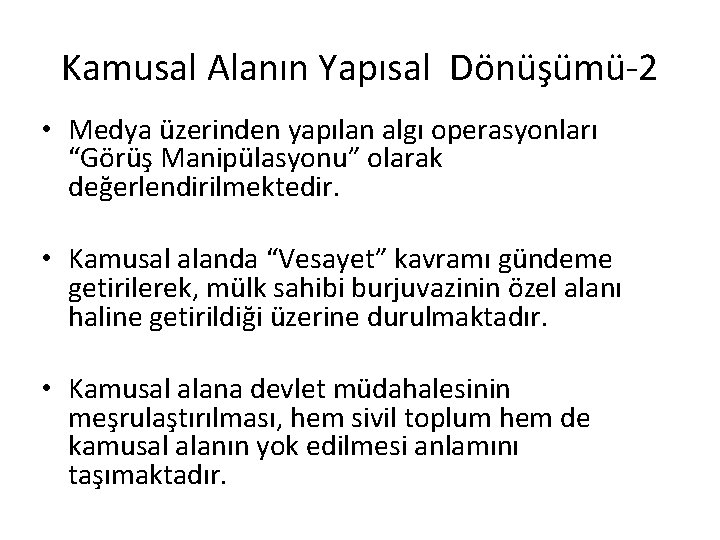 Kamusal Alanın Yapısal Dönüşümü-2

• Medya üzerinden yapılan algı operasyonları “Görüş Manipülasyonu” olarak değerlendirilmektedir.

• Kamusal alanda “Vesayet” kavramı gündeme getirilerek, mülk sahibi burjuvazinin özel alanı haline getirildiği üzerine durulmaktadır.

• Kamusal alana devlet müdahalesinin meşrulaştırılması, hem sivil toplum hem de kamusal alanın yok edilmesi anlamını taşımaktadır.